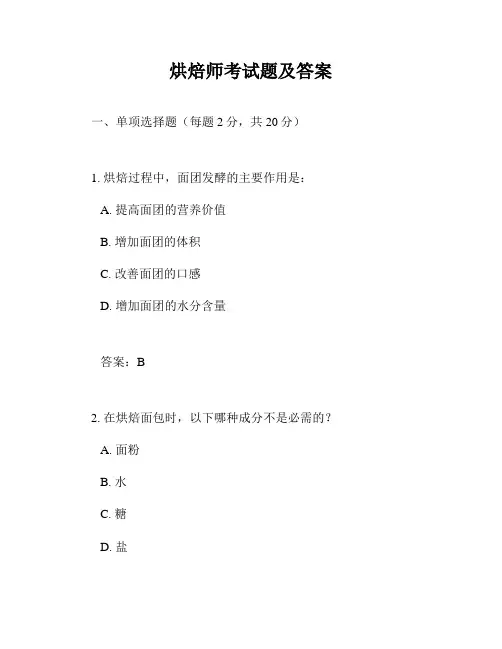 烘焙师考试题及答案

一、单项选择题（每题 2 分，共 20 分）

1. 烘焙过程中，面团发酵的主要作用是：

A. 提高面团的营养价值

B. 增加面团的体积

C. 改善面团的口感

D. 增加面团的水分含量

答案：B

2. 在烘焙面包时，以下哪种成分不是必需的？

A. 面粉

B. 水

C. 糖

D. 盐